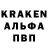 KRAKEN
АЛЬФА
ПВП